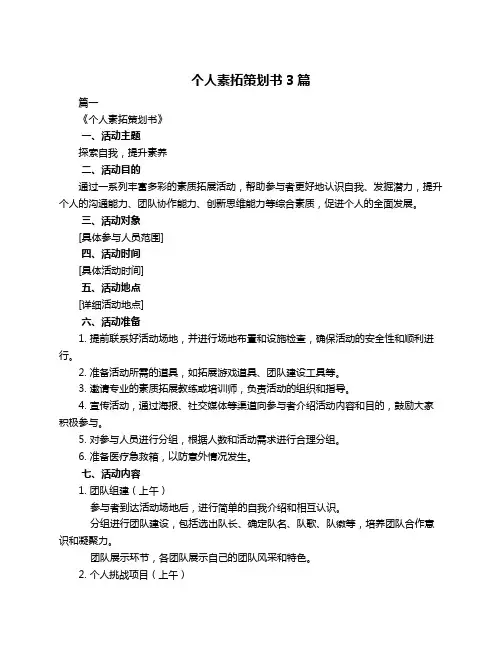 个人素拓策划书 3 篇

篇一

《个人素拓策划书》

一、活动主题

探索自我，提升素养

二、活动目的

通过一系列丰富多彩的素质拓展活动，帮助参与者更好地认识自我、发掘潜力，提升个人的沟通能力、团队协作能力、创新思维能力等综合素质，促进个人的全面发展。

三、活动对象

[具体参与人员范围]

四、活动时间

[具体活动时间]

五、活动地点

[详细活动地点]

六、活动准备

1. 提前联系好活动场地，并进行场地布置和设施检查，确保活动的安全性和顺利进行。

2. 准备活动所需的道具，如拓展游戏道具、团队建设工具等。

3. 邀请专业的素质拓展教练或培训师，负责活动的组织和指导。

4. 宣传活动，通过海报、社交媒体等渠道向参与者介绍活动内容和目的，鼓励大家积极参与。

5. 对参与人员进行分组，根据人数和活动需求进行合理分组。

6. 准备医疗急救箱，以防意外情况发生。

七、活动内容

1. 团队组建（上午）

参与者到达活动场地后，进行简单的自我介绍和相互认识。

分组进行团队建设，包括选出队长、确定队名、队歌、队徽等，培养团队合作意识和凝聚力。

团队展示环节，各团队展示自己的团队风采和特色。

2. 个人挑战项目（上午）